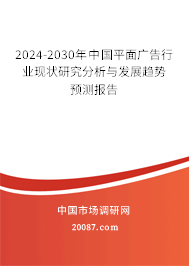 2024-2030年中国平面广告行业现状研究分析与发展趋势预测报告

中国市场调研网

20087.com